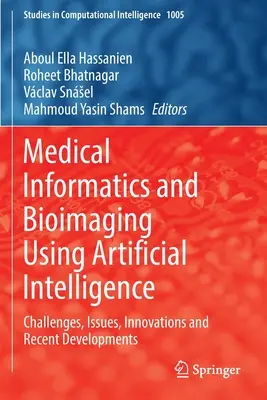 Studies in Computational Intelligence 1005

Aboul Ella Hassanien
Roheet Bhatnagar
Václav Snášel
Mahmoud Yasin Shams Editors

Medical Informatics and Bioimaging Using Artificial Intelligence

Challenges, Issues, Innovations and Recent Developments

Springer